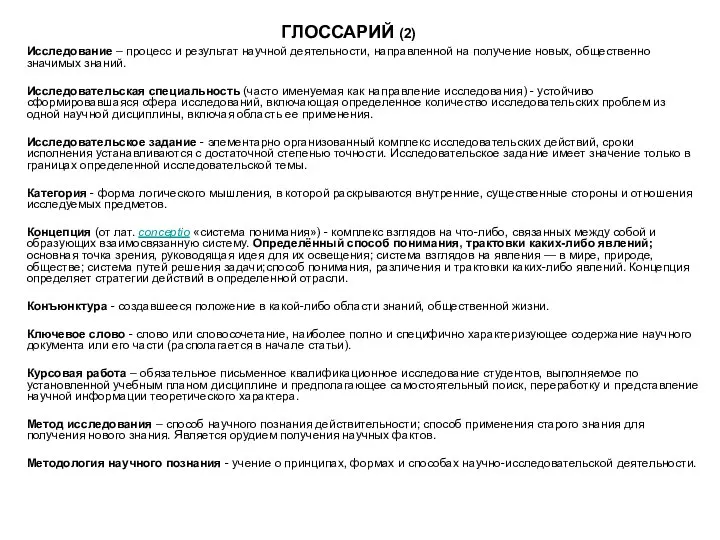 ГЛОССАРИЙ (2)

Исследование – процесс и результат научной деятельности, направленной на получение новых, общественно значимых знаний.

Исследовательская специальность (часто именуемая как направление исследования) - устойчиво сформировавшаяся сфера исследований, включающая определенное количество исследовательских проблем из одной научной дисциплины, включая область ее применения.

Исследовательское задание - элементарно организованный комплекс исследовательских действий, сроки исполнения устанавливаются с достаточной степенью точности. Исследовательское задание имеет значение только в границах определенной исследовательской темы.

Категория - форма логического мышления, в которой раскрываются внутренние, существенные стороны и отношения исследуемых предметов.

Концепция (от лат. conceptio «система понимания») - комплекс взглядов на что-либо, связанных между собой и образующих взаимосвязанную систему. Определённый способ понимания, трактовки каких-либо явлений; основная точка зрения, руководящая идея для их освещения; система взглядов на явления — в мире, природе, обществе; система путей решения задачи;способ понимания, различения и трактовки каких-либо явлений. Концепция определяет стратегии действий в определенной отрасли.

Конъюнктура - создавшееся положение в какой-либо области знаний, общественной жизни.

Ключевое слово - слово или словосочетание, наиболее полно и специфично характеризующее содержание научного документа или его части (располагается в начале статьи).

Курсовая работа – обязательное письменное квалификационное исследование студентов, выполняемое по установленной учебным планом дисциплине и предполагающее самостоятельный поиск, переработку и представление научной информации теоретического характера.

Метод исследования – способ научного познания действительности; способ применения старого знания для получения нового знания. Является орудием получения научных фактов.

Методология научного познания - учение о принципах, формах и способах научно-исследовательской деятельности.